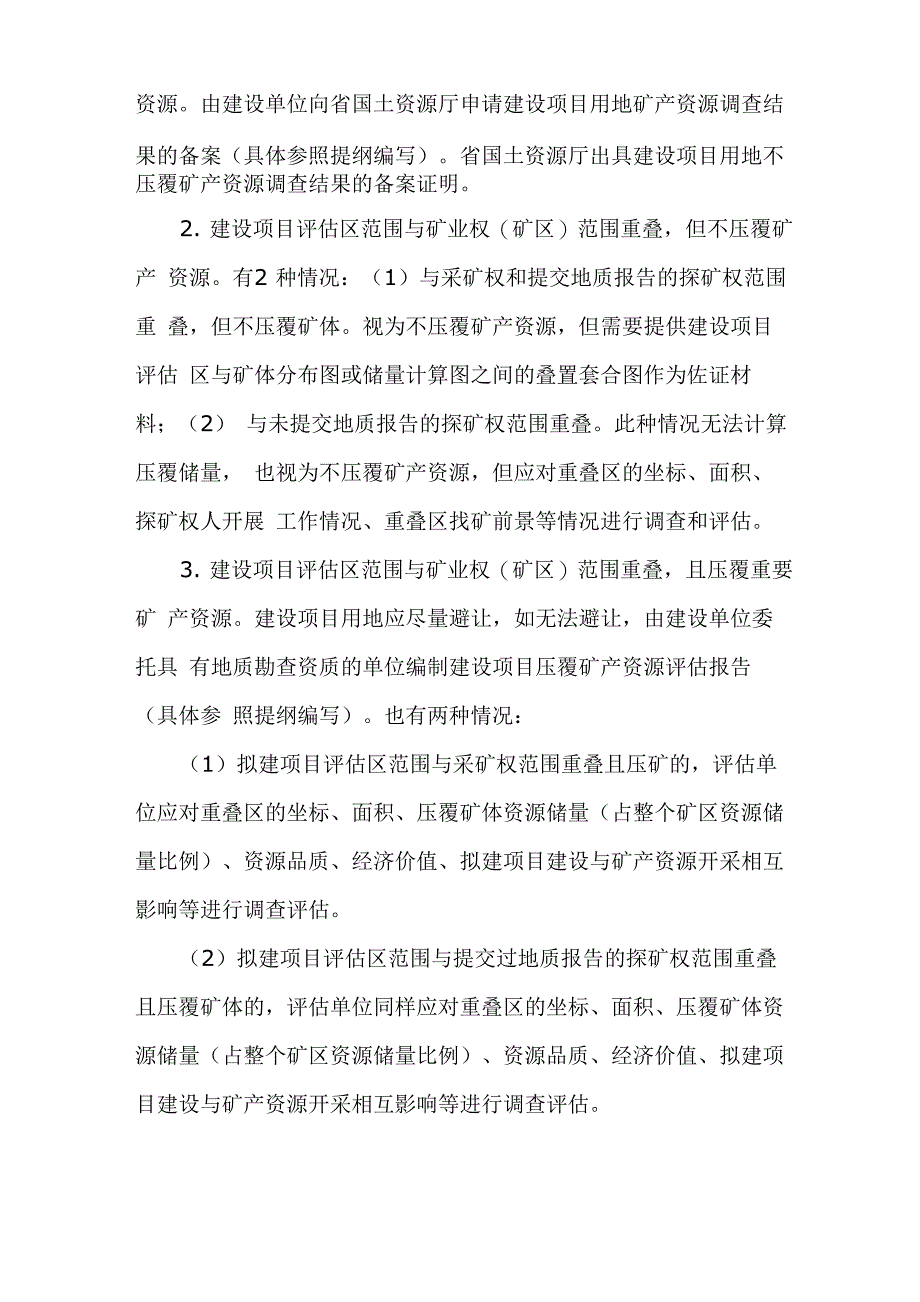 资源。由建设单位向省国土资源厅申请建设项目用地矿产资源调查结果的备案（具体参照提纲编写）。省国土资源厅出具建设项目用地不压覆矿产资源调查结果的备案证明。

2. 建设项目评估区范围与矿业权（矿区）范围重叠，但不压覆矿产 资源。有2 种情况：（1）与采矿权和提交地质报告的探矿权范围重 叠，但不压覆矿体。视为不压覆矿产资源，但需要提供建设项目评估 区与矿体分布图或储量计算图之间的叠置套合图作为佐证材料；（2） 与未提交地质报告的探矿权范围重叠。此种情况无法计算压覆储量， 也视为不压覆矿产资源，但应对重叠区的坐标、面积、探矿权人开展 工作情况、重叠区找矿前景等情况进行调查和评估。

3. 建设项目评估区范围与矿业权（矿区）范围重叠，且压覆重要矿 产资源。建设项目用地应尽量避让，如无法避让，由建设单位委托具 有地质勘查资质的单位编制建设项目压覆矿产资源评估报告（具体参 照提纲编写）。也有两种情况：

（1）拟建项目评估区范围与采矿权范围重叠且压矿的，评估单位应对重叠区的坐标、面积、压覆矿体资源储量（占整个矿区资源储量比例）、资源品质、经济价值、拟建项目建设与矿产资源开采相互影响等进行调查评估。

（2）拟建项目评估区范围与提交过地质报告的探矿权范围重叠且压覆矿体的，评估单位同样应对重叠区的坐标、面积、压覆矿体资源储量（占整个矿区资源储量比例）、资源品质、经济价值、拟建项目建设与矿产资源开采相互影响等进行调查评估。